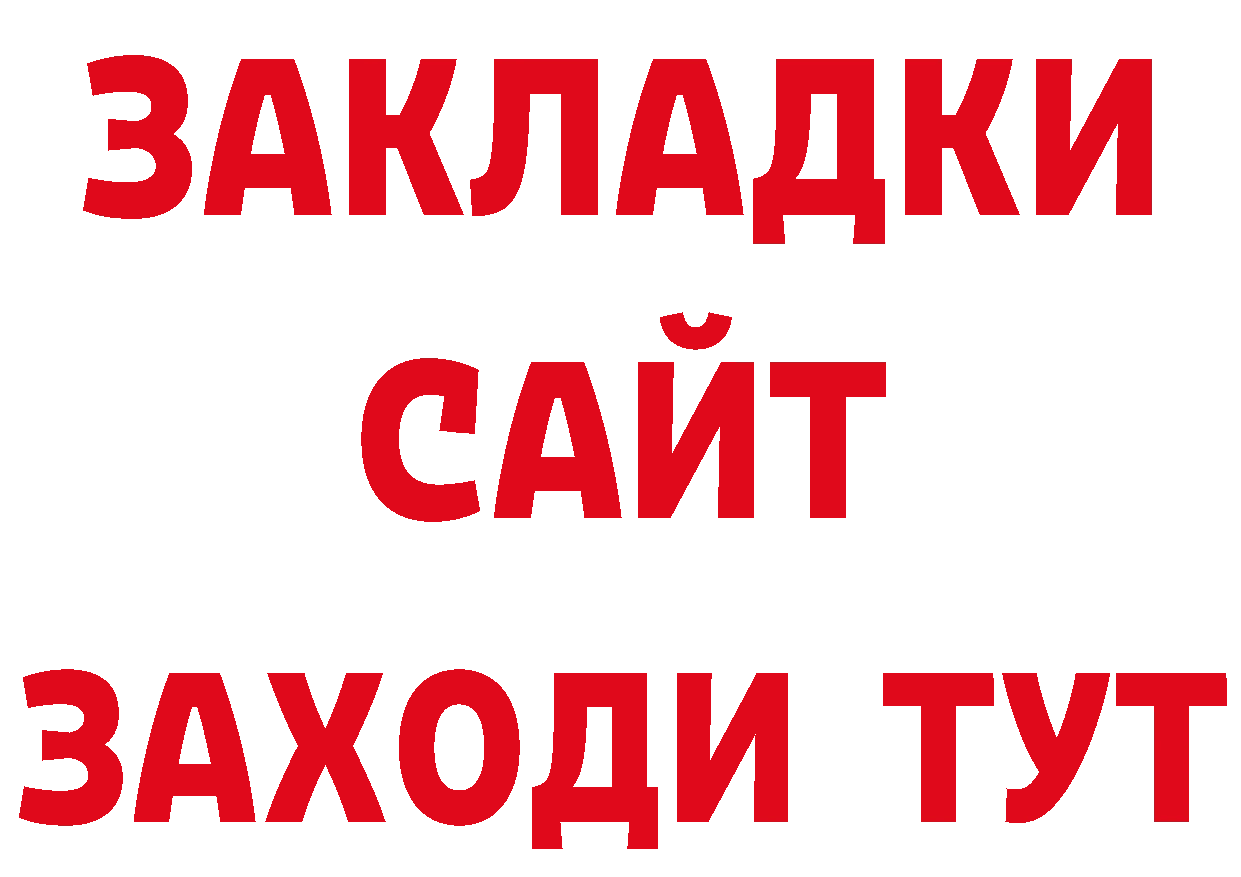 ЗАКЛАДКИ
САЙТ
ЗАХОДИ ТУТ